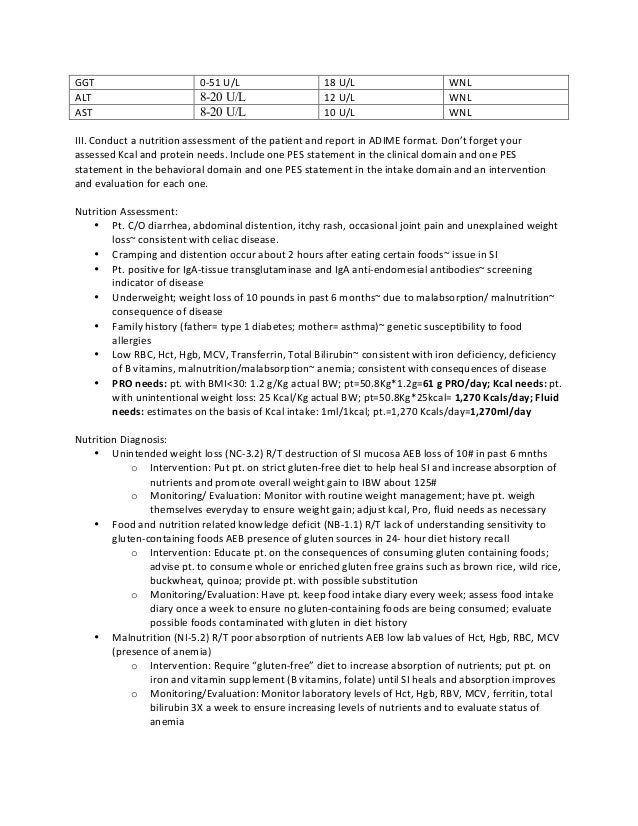 | GGT | 0-51 U/L | 18 U/L | WNL |
|---|---|---|---|
| ALT | 8-20 U/L | 12 U/L | WNL |
| AST | 8-20 U/L | 10 U/L | WNL |

III. Conduct a nutrition assessment of the patient and report in ADIME format. Don't forget your assessed Kcal and protein needs. Include one PES statement in the clinical domain and one PES statement in the behavioral domain and one PES statement in the intake domain and an intervention and evaluation for each one.

Nutrition Assessment:
• Pt. C/O diarrhea, abdominal distention, itchy rash, occasional joint pain and unexplained weight loss~ consistent with celiac disease.
• Cramping and distention occur about 2 hours after eating certain foods~ issue in SI
• Pt. positive for IgA-tissue transglutaminase and IgA anti-endomesial antibodies~ screening indicator of disease
• Underweight; weight loss of 10 pounds in past 6 months~ due to malabsorption/ malnutrition~ consequence of disease
• Family history (father= type 1 diabetes; mother= asthma)~ genetic susceptibility to food allergies
• Low RBC, Hct, Hgb, MCV, Transferrin, Total Bilirubin~ consistent with iron deficiency, deficiency of B vitamins, malnutrition/malabsorption~ anemia; consistent with consequences of disease
• PRO needs: pt. with BMI<30: 1.2 g/Kg actual BW; pt=50.8Kg*1.2g=61 g PRO/day; Kcal needs: pt. with unintentional weight loss: 25 Kcal/Kg actual BW; pt=50.8Kg*25kcal= 1,270 Kcals/day; Fluid needs: estimates on the basis of Kcal intake: 1ml/1kcal; pt.=1,270 Kcals/day=1,270ml/day

Nutrition Diagnosis:
• Unintended weight loss (NC-3.2) R/T destruction of SI mucosa AEB loss of 10# in past 6 mnths
o Intervention: Put pt. on strict gluten-free diet to help heal SI and increase absorption of nutrients and promote overall weight gain to IBW about 125#
o Monitoring/ Evaluation: Monitor with routine weight management; have pt. weigh themselves everyday to ensure weight gain; adjust kcal, Pro, fluid needs as necessary
• Food and nutrition related knowledge deficit (NB-1.1) R/T lack of understanding sensitivity to gluten-containing foods AEB presence of gluten sources in 24- hour diet history recall
o Intervention: Educate pt. on the consequences of consuming gluten containing foods; advise pt. to consume whole or enriched gluten free grains such as brown rice, wild rice, buckwheat, quinoa; provide pt. with possible substitution
o Monitoring/Evaluation: Have pt. keep food intake diary every week; assess food intake diary once a week to ensure no gluten-containing foods are being consumed; evaluate possible foods contaminated with gluten in diet history
• Malnutrition (NI-5.2) R/T poor absorption of nutrients AEB low lab values of Hct, Hgb, RBC, MCV (presence of anemia)
o Intervention: Require "gluten-free" diet to increase absorption of nutrients; put pt. on iron and vitamin supplement (B vitamins, folate) until SI heals and absorption improves
o Monitoring/Evaluation: Monitor laboratory levels of Hct, Hgb, RBV, MCV, ferritin, total bilirubin 3X a week to ensure increasing levels of nutrients and to evaluate status of anemia